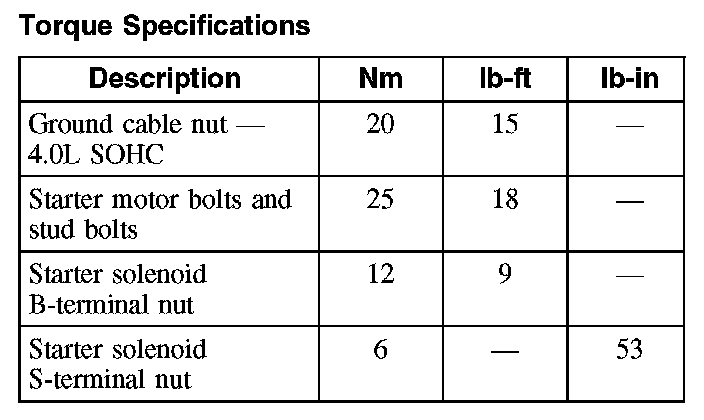 Torque Specifications

| Description | Nm | lb-ft | lb-in |
|---|---|---|---|
| Ground cable nut — 4.0L SOHC | 20 | 15 | — |
| Starter motor bolts and stud bolts | 25 | 18 | — |
| Starter solenoid B-terminal nut | 12 | 9 | — |
| Starter solenoid S-terminal nut | 6 | — | 53 |